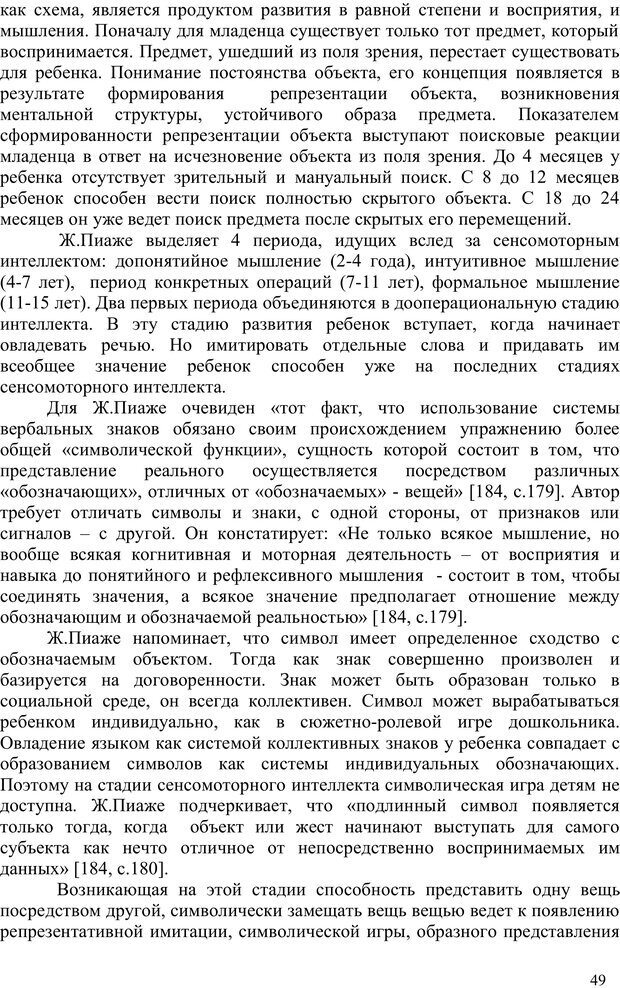 как схема, является продуктом развития в равной степени и восприятия, и мышления. Поначалу для младенца существует только тот предмет, который воспринимается. Предмет, ушедший из поля зрения, перестает существовать для ребенка. Понимание постоянства объекта, его концепция появляется в результате формирования репрезентации объекта, возникновения ментальной структуры, устойчивого образа предмета. Показателем сформированности репрезентации объекта выступают поисковые реакции младенца в ответ на исчезновение объекта из поля зрения. До 4 месяцев у ребенка отсутствует зрительный и мануальный поиск. С 8 до 12 месяцев ребенок способен вести поиск полностью скрытого объекта. С 18 до 24 месяцев он уже ведет поиск предмета после скрытых его перемещений.

Ж.Пиаже выделяет 4 периода, идущих вслед за сенсомоторным интеллектом: допонятийное мышление (2-4 года), интуитивное мышление (4-7 лет), период конкретных операций (7-11 лет), формальное мышление (11-15 лет). Два первых периода объединяются в дооперациональную стадию интеллекта. В эту стадию развития ребенок вступает, когда начинает овладевать речью. Но имитировать отдельные слова и придавать им всеобщее значение ребенок способен уже на последних стадиях сенсомоторного интеллекта.

Для Ж.Пиаже очевиден «тот факт, что использование системы вербальных знаков обязано своим происхождением упражнению более общей «символической функции», сущность которой состоит в том, что представление реального осуществляется посредством различных «обозначающих», отличных от «обозначаемых» - вещей» [184, с.179]. Автор требует отличать символы и знаки, с одной стороны, от признаков или сигналов – с другой. Он констатирует: «Не только всякое мышление, но вообще всякая когнитивная и моторная деятельность – от восприятия и навыка до понятийного и рефлексивного мышления - состоит в том, чтобы соединять значения, а всякое значение предполагает отношение между обозначающим и обозначаемой реальностью» [184, с.179].

Ж.Пиаже напоминает, что символ имеет определенное сходство с обозначаемым объектом. Тогда как знак совершенно произволен и базируется на договоренности. Знак может быть образован только в социальной среде, он всегда коллективен. Символ может вырабатываться ребенком индивидуально, как в сюжетно-ролевой игре дошкольника. Овладение языком как системой коллективных знаков у ребенка совпадает с образованием символов как системы индивидуальных обозначающих. Поэтому на стадии сенсомоторного интеллекта символическая игра детям не доступна. Ж.Пиаже подчеркивает, что «подлинный символ появляется только тогда, когда объект или жест начинают выступать для самого субъекта как нечто отличное от непосредственно воспринимаемых им данных» [184, с.180].

Возникающая на этой стадии способность представить одну вещь посредством другой, символически замещать вещь вещью ведет к появлению репрезентативной имитации, символической игры, образного представления

49